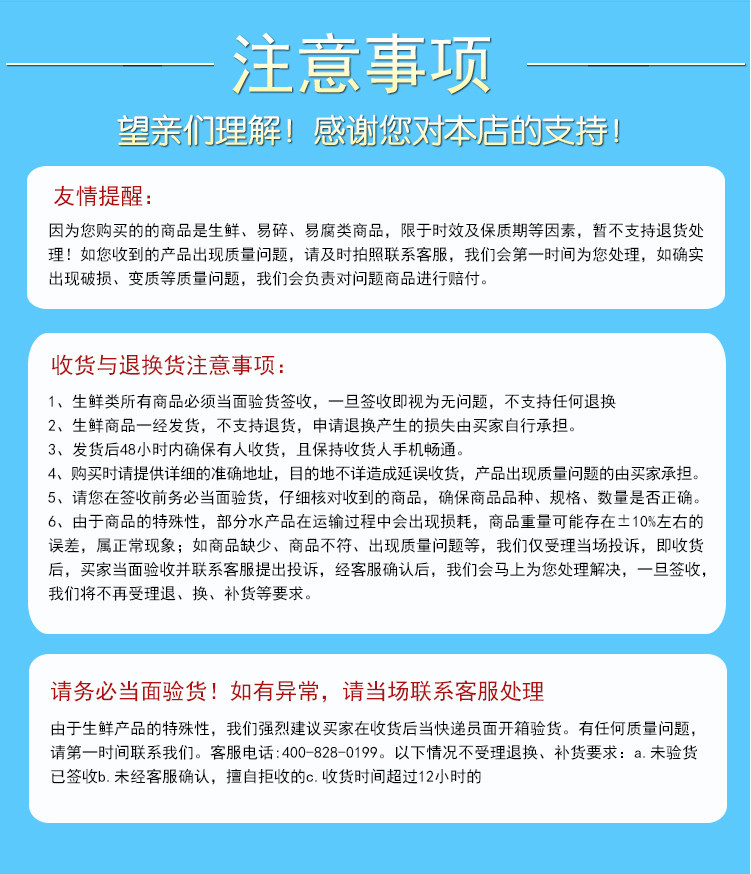 注意事项

望亲们理解！感谢您对本店的支持！

友情提醒：

因为您购买的的商品是生鲜、易碎、易腐类商品，限于时效及保质期等因素，暂不支持退货处理！如您收到的产品出现质量问题，请及时拍照联系客服，我们会第一时间为您处理，如确实出现破损、变质等质量问题，我们会负责对问题商品进行赔付。

收货与退换货注意事项：

1、生鲜类所有商品必须当面验货签收，一旦签收即视为无问题，不支持任何退换
2、生鲜商品一经发货，不支持退货，申请退换产生的损失由买家自行承担。
3、发货后48小时内确保有人收货，且保持收货人手机畅通。
4、购买时请提供详细的准确地址，目的地不详造成延误收货，产品出现质量问题的由买家承担。
5、请您在签收前务必当面验货，仔细核对收到的商品，确保商品品种、规格、数量是否正确。
6、由于商品的特殊性，部分水产品在运输过程中会出现损耗，商品重量可能存在±10%左右的误差，属正常现象；如商品缺少、商品不符、出现质量问题等，我们仅受理当场投诉，即收货后，买家当面验收并联系客服提出投诉，经客服确认后，我们会马上为您处理解决，一旦签收，我们将不再受理退、换、补货等要求。

请务必当面验货！如有异常，请当场联系客服处理

由于生鲜产品的特殊性，我们强烈建议买家在收货后当快递员面开箱验货。有任何质量问题，请第一时间联系我们。客服电话：400-828-0199。以下情况不受理退换、补货要求：a.未验货已签收b.未经客服确认，擅自拒收的c.收货时间超过12小时的